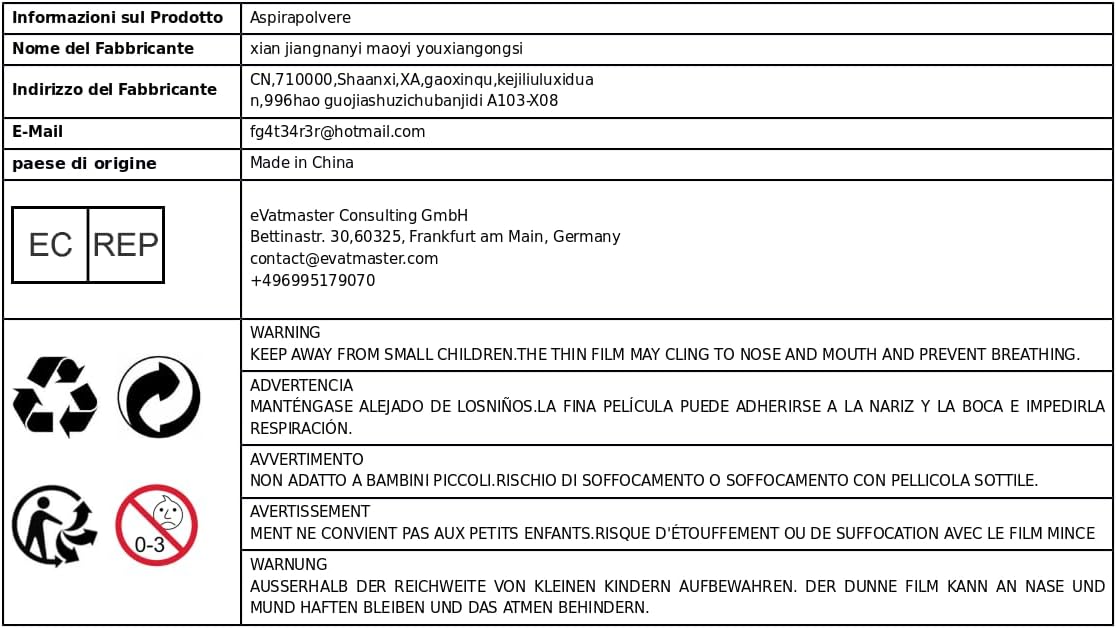 | Informazioni sul Prodotto | Aspirapolvere |
|---|---|
| Nome del Fabbricante | xian jiangnanyi maoyi youxiangongsi |
| Indirizzo del Fabbricante | CN,710000,Shaanxi,XA,gaoxinqu,kejiliuluxidua n,996hao guojiashuzichubanjidi A103-X08 |
| E-Mail | fg4t34r3r@hotmail.com |
| paese di origine | Made in China |
| EC REP | eVatmaster Consulting GmbH Bettinastr. 30,60325, Frankfurt am Main, Germany contact@evatmaster.com +496995179070 |
| 0-3 | WARNING KEEP AWAY FROM SMALL CHILDREN.THE THIN FILM MAY CLING TO NOSE AND MOUTH AND PREVENT BREATHING. |
| | ADVERTENCIA MANTÉNGASE ALEJADO DE LOSNIÑOS.LA FINA PELÍCULA PUEDE ADHERIRSE A LA NARIZ Y LA BOCA E IMPEDIRLA RESPIRACIÓN. |
| | AVVERTIMENTO NON ADATTO A BAMBINI PICCOLI.RISCHIO DI SOFFOCAMENTO O SOFFOCAMENTO CON PELLICOLA SOTTILE. |
| | AVERTISSEMENT MENT NE CONVIENT PAS AUX PETITS ENFANTS.RISQUE D'ÉTOUFFEMENT OU DE SUFFOCATION AVEC LE FILM MINCE |
| | WARNUNG AUSSERHALB DER REICHWEITE VON KLEINEN KINDERN AUFBEWAHREN. DER DUNNE FILM KANN AN NASE UND MUND HAFTEN BLEIBEN UND DAS ATMEN BEHINDERN. |